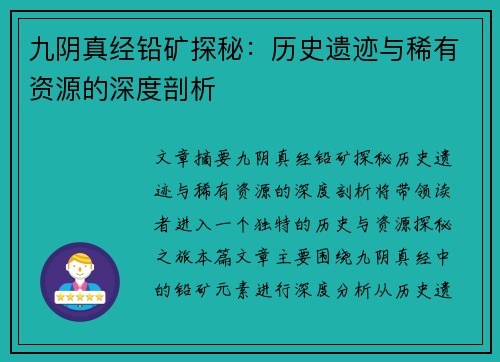 九阴真经铅矿探秘：历史遗迹与稀有资源的深度剖析

文章摘要九阴真经铅矿探秘历史遗迹与稀有资源的深度剖析将带领读者进入一个独特的历史与资源探秘之旅本篇文章主要围绕九阴真经中的铅矿元素进行深度分析从历史遗